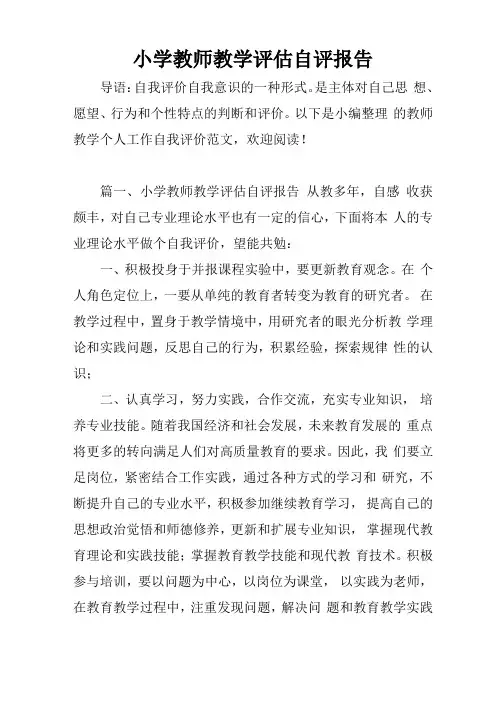 小学教师教学评估自评报告

导语:自我评价自我意识的一种形式。是主体对自己思 想、愿望、行为和个性特点的判断和评价。以下是小编整理 的教师教学个人工作自我评价范文，欢迎阅读！

篇一、小学教师教学评估自评报告 从教多年，自感 收获颇丰，对自己专业理论水平也有一定的信心，下面将本 人的专业理论水平做个自我评价，望能共勉：

一、积极投身于并报课程实验中，要更新教育观念。在 个人角色定位上，一要从单纯的教育者转变为教育的研究者。 在教学过程中，置身于教学情境中，用研究者的眼光分析教 学理论和实践问题，反思自己的行为，积累经验，探索规律 性的认识；

二、认真学习，努力实践，合作交流，充实专业知识， 培养专业技能。随着我国经济和社会发展，未来教育发展的 重点将更多的转向满足人们对高质量教育的要求。因此，我 们要立足岗位，紧密结合工作实践，通过各种方式的学习和 研究，不断提升自己的专业水平，积极参加继续教育学习， 提高自己的思想政治觉悟和师德修养，更新和扩展专业知识， 掌握现代教育理论和实践技能；掌握教育教学技能和现代教 育技术。积极参与培训，要以问题为中心，以岗位为课堂， 以实践为老师，在教育教学过程中，注重发现问题，解决问 题和教育教学实践